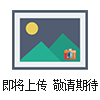 即将上传 敬请期待